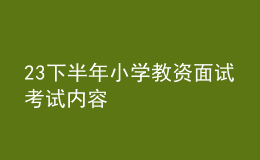 23下半年小学教资面试考试内容